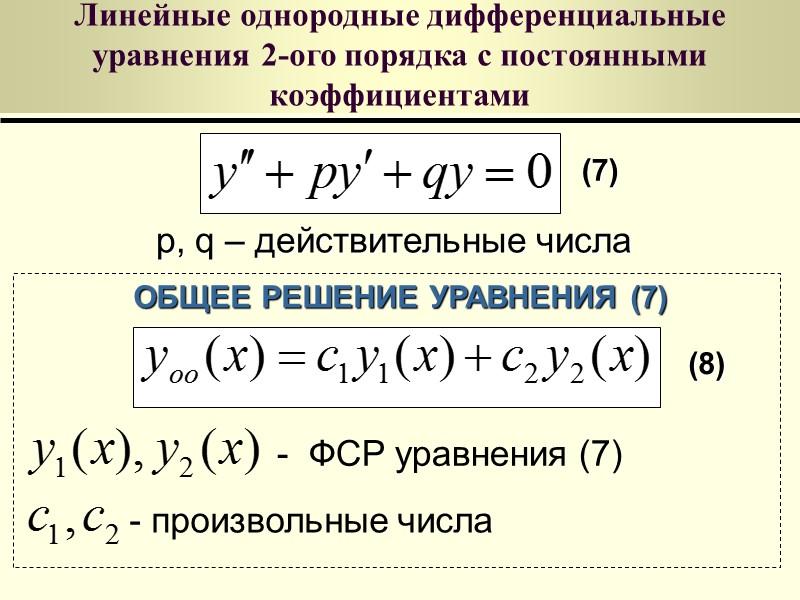 Линейные однородные дифференциальные уравнения 2-ого порядка с постоянными коэффициентами

$y'' + py' + qy = 0$ (7)

p, q – действительные числа

ОБЩЕЕ РЕШЕНИЕ УРАВНЕНИЯ (7)

$y_{oo}(x) = c_1 y_1(x) + c_2 y_2(x)$ (8)

$y_1(x), y_2(x)$ - ФСР уравнения (7)

$c_1, c_2$ - произвольные числа